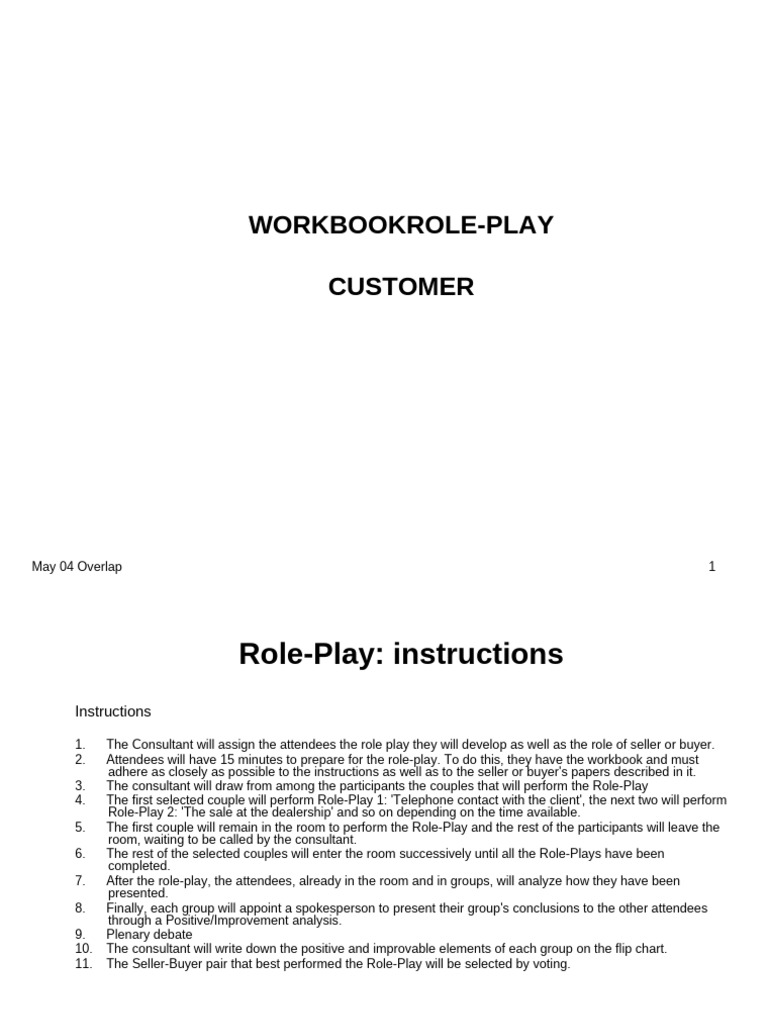 WORKBOOKROLE-PLAY

CUSTOMER

May 04 Overlap

1

Role-Play: instructions

Instructions

1. The Consultant will assign the attendees the role play they will develop as well as the role of seller or buyer.
2. Attendees will have 15 minutes to prepare for the role-play. To do this, they have the workbook and must adhere as closely as possible to the instructions as well as to the seller or buyer's papers described in it.
3. The consultant will draw from among the participants the couples that will perform the Role-Play
4. The first selected couple will perform Role-Play 1: 'Telephone contact with the client', the next two will perform Role-Play 2: 'The sale at the dealership' and so on depending on the time available.
5. The first couple will remain in the room to perform the Role-Play and the rest of the participants will leave the room, waiting to be called by the consultant.
6. The rest of the selected couples will enter the room successively until all the Role-Plays have been completed.
7. After the role-play, the attendees, already in the room and in groups, will analyze how they have been presented.
8. Finally, each group will appoint a spokesperson to present their group's conclusions to the other attendees through a Positive/Improvement analysis.
9. Plenary debate
10. The consultant will write down the positive and improvable elements of each group on the flip chart.
11. The Seller-Buyer pair that best performed the Role-Play will be selected by voting.